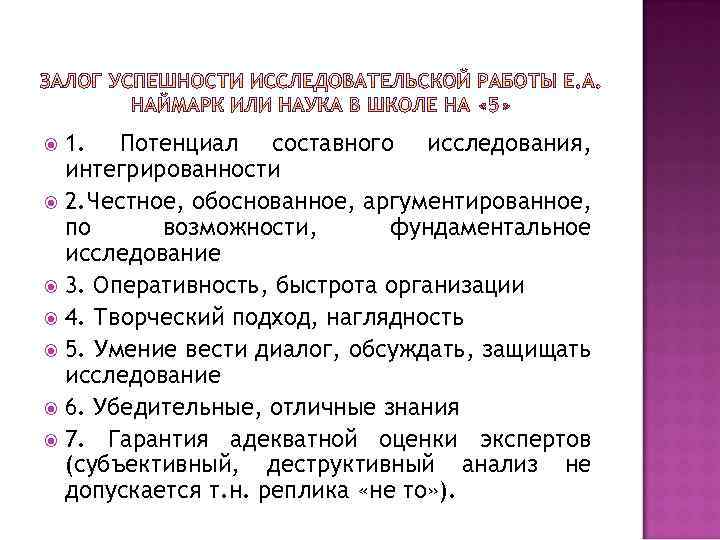 ЗАЛОГ УСПЕШНОСТИ ИССЛЕДОВАТЕЛЬСКОЙ РАБОТЫ Е.А. НАЙМАРК ИЛИ НАУКА В ШКОЛЕ НА «5»

1. Потенциал составного исследования, интегрированности

2.Честное, обоснованное, аргументированное, по возможности, фундаментальное исследование

3. Оперативность, быстрота организации

4. Творческий подход, наглядность

5. Умение вести диалог, обсуждать, защищать исследование

6. Убедительные, отличные знания

7. Гарантия адекватной оценки экспертов (субъективный, деструктивный анализ не допускается т.н. реплика «не то»).